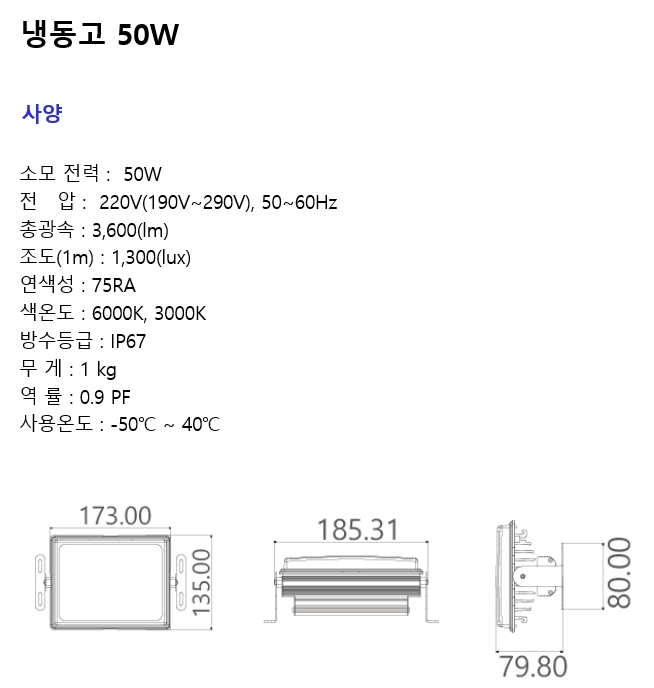 냉동고 50W

사양

소모 전력 : 50W
전 압 : 220V(190V~290V), 50~60Hz
총광속 : 3,600(lm)
조도(1m) : 1,300(lux)
연색성 : 75RA
색온도 : 6000K, 3000K
방수등급 : IP67
무 게 : 1 kg
역 률 : 0.9 PF
사용온도 : -50℃ ~ 40℃

173.00
135.00
185.31
80.00
79.80